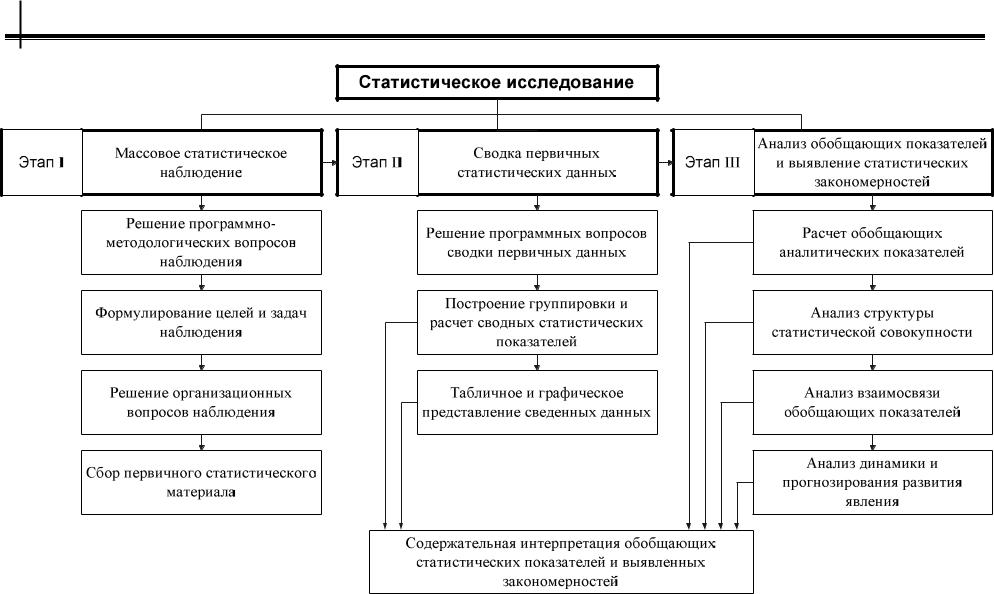 Статистическое исследование

Этап I

Массовое статистическое наблюдение

Решение программно-методологических вопросов наблюдения

Формулирование целей и задач наблюдения

Решение организационных вопросов наблюдения

Сбор первичного статистического материала

Этап II

Сводка первичных статистических данных

Решение программных вопросов сводки первичных данных

Построение группировки и расчет сводных статистических показателей

Табличное и графическое представление сведенных данных

Этап III

Анализ обобщающих показателей и выявление статистических закономерностей

Расчет обобщающих аналитических показателей

Анализ структуры статистической совокупности

Анализ взаимосвязи обобщающих показателей

Анализ динамики и прогнозирования развития явления

Содержательная интерпретация обобщающих статистических показателей и выявленных закономерностей